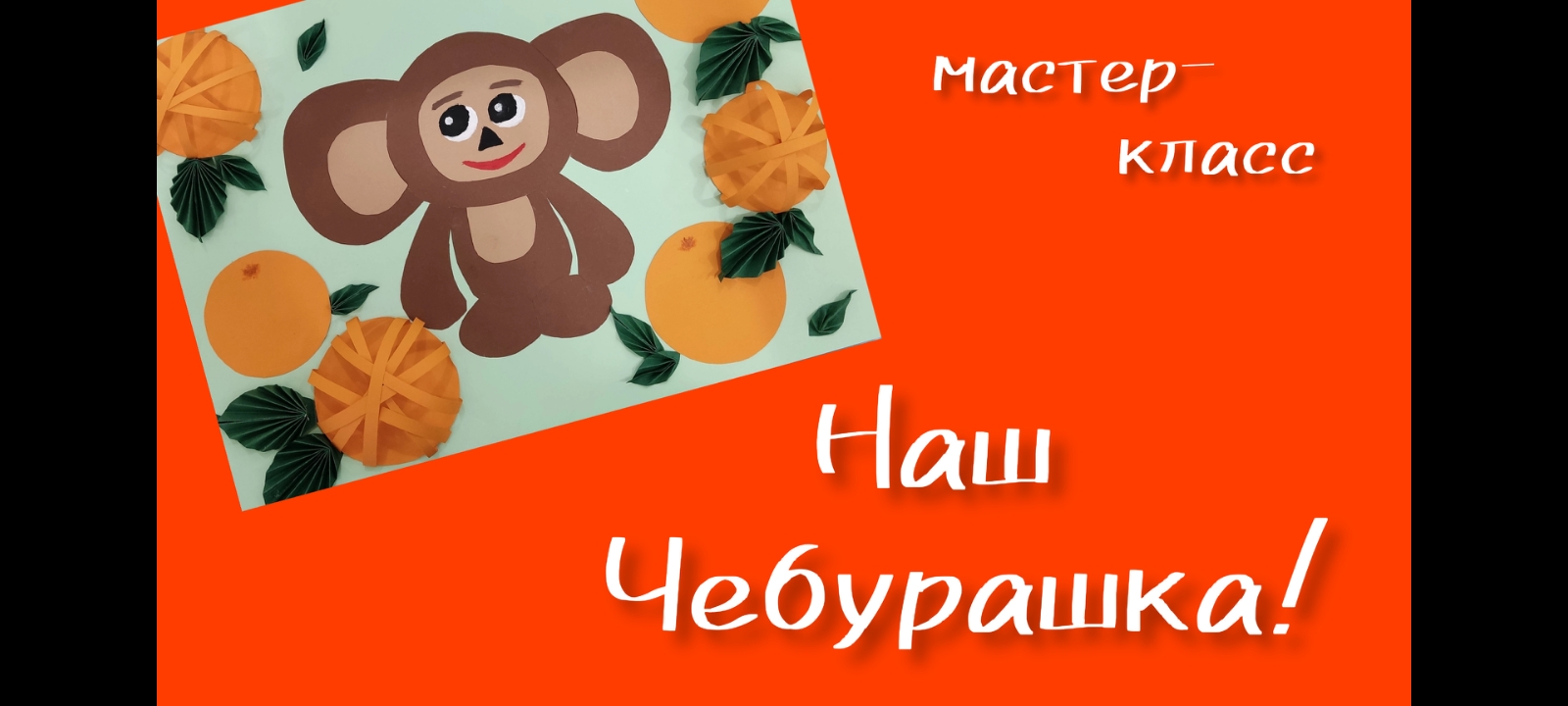 мастер-класс

Наш Чебурашка!